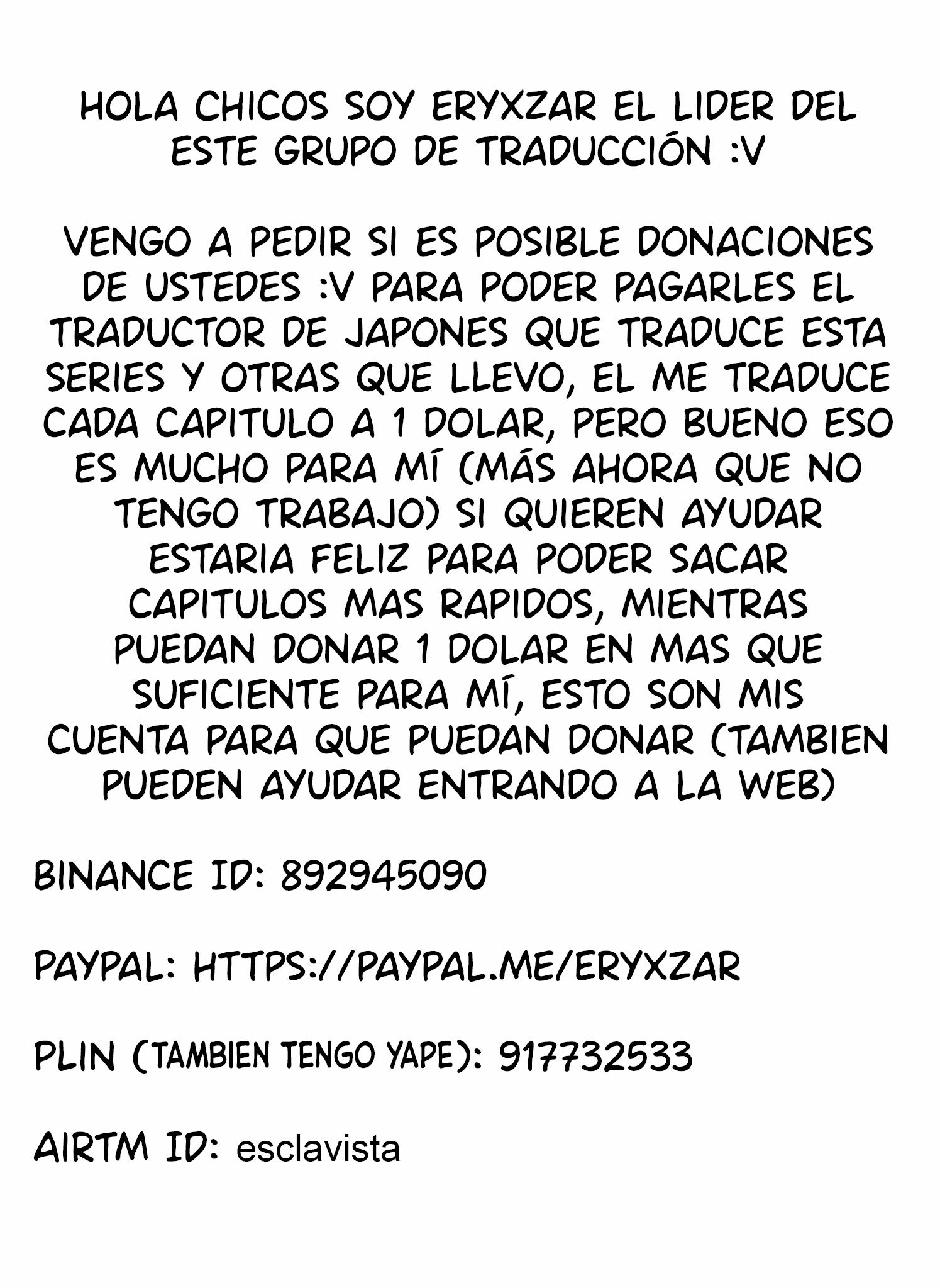 HOLA CHICOS SOY ERYXZAR EL LIDER DEL ESTE GRUPO DE TRADUCCIÓN :V

VENGO A PEDIR SI ES POSIBLE DONACIONES DE USTEDES :V PARA PODER PAGARLES EL TRADUCTOR DE JAPONES QUE TRADUCE ESTA SERIES Y OTRAS QUE LLEVO, EL ME TRADUCE CADA CAPITULO A 1 DOLAR, PERO BUENO ESO ES MUCHO PARA MÍ (MÁS AHORA QUE NO TENGO TRABAJO) SI QUIEREN AYUDAR ESTARIA FELIZ PARA PODER SACAR CAPITULOS MAS RAPIDOS, MIENTRAS PUEDAN DONAR 1 DOLAR EN MAS QUE SUFICIENTE PARA MÍ, ESTO SON MIS CUENTA PARA QUE PUEDAN DONAR (TAMBIEN PUEDEN AYUDAR ENTRANDO A LA WEB)

BINANCE ID: 892945090

PAYPAL: HTTPS://PAYPAL.ME/ERYXZAR

PLIN (TAMBIEN TENGO YAPE): 917732533

AIRTM ID: esclavista